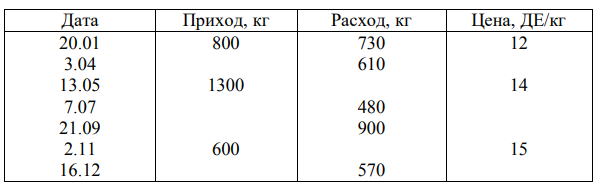 | Дата | Приход, кг | Расход, кг | Цена, ДЕ/кг |
|---|---|---|---|
| 20.01 | 800 | 730 | 12 |
| 3.04 | | 610 | |
| 13.05 | 1300 | | 14 |
| 7.07 | | 480 | |
| 21.09 | | 900 | |
| 2.11 | 600 | | 15 |
| 16.12 | | 570 | |